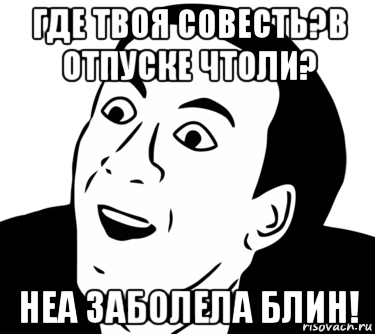 ГДЕ ТВОЯ СОВЕСТЬ?В ОТПУСКЕ ЧТОЛИ?

НЕА ЗАБОЛЕЛА БЛИН!

risovach.ru